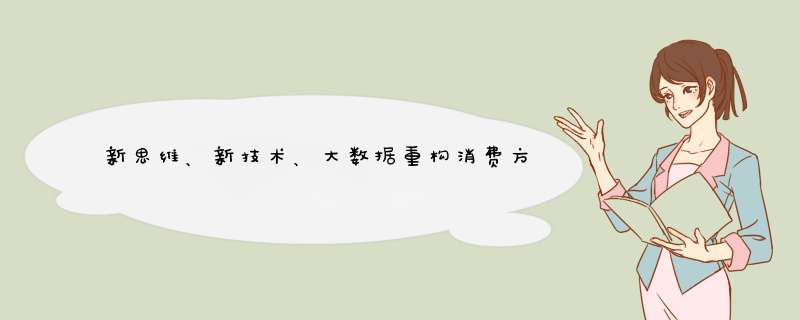 新思维、新技术、大数据重构消费方